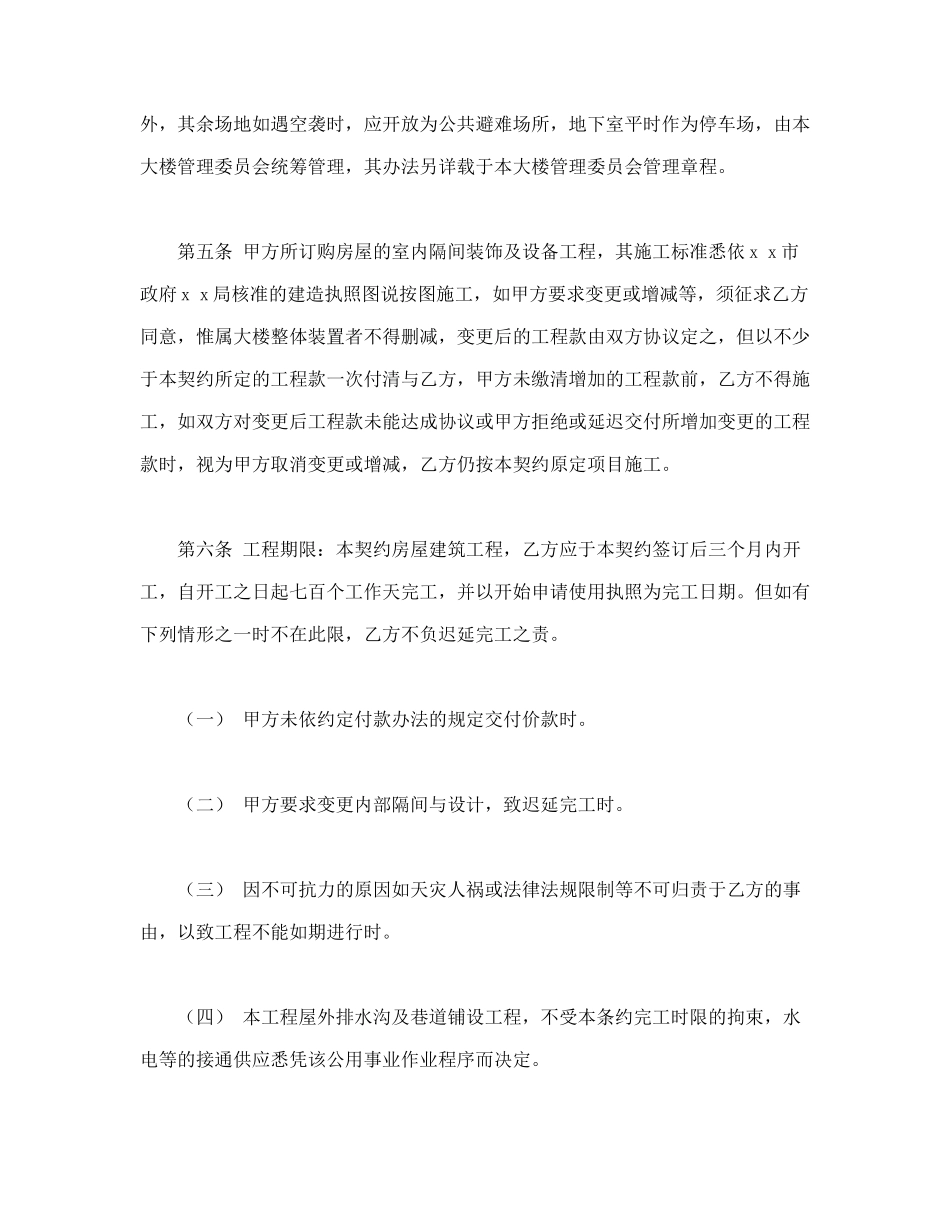 外，其余场地如遇空袭时，应开放为公共避难场所，地下室平时作为停车场，由本大楼管理委员会统筹管理，其办法另详载于本大楼管理委员会管理章程。

第五条 甲方所订购房屋的室内隔间装饰及设备工程，其施工标准悉依ｘｘ市政府ｘｘ局核准的建造执照图说按图施工，如甲方要求变更或增减等，须征求乙方同意，惟属大楼整体装置者不得删减，变更后的工程款由双方协议定之，但以不少于本契约所定的工程款一次付清与乙方，甲方未缴清增加的工程款前，乙方不得施工，如双方对变更后工程款未能达成协议或甲方拒绝或延迟交付所增加变更的工程款时，视为甲方取消变更或增减，乙方仍按本契约原定项目施工。

第六条 工程期限：本契约房屋建筑工程，乙方应于本契约签订后三个月内开工，自开工之日起七百个工作天完工，并以开始申请使用执照为完工日期。但如有下列情形之一时不在此限，乙方不负迟延完工之责。

（一） 甲方未依约定付款办法的规定交付价款时。

（二） 甲方要求变更内部隔间与设计，致迟延完工时。

（三） 因不可抗力的原因如天灾人祸或法律法规限制等不可归责于乙方的事由，以致工程不能如期进行时。

（四） 本工程屋外排水沟及巷道铺设工程，不受本条约完工时限的拘束，水电等的接通供应悉凭该公用事业作业程序而决定。